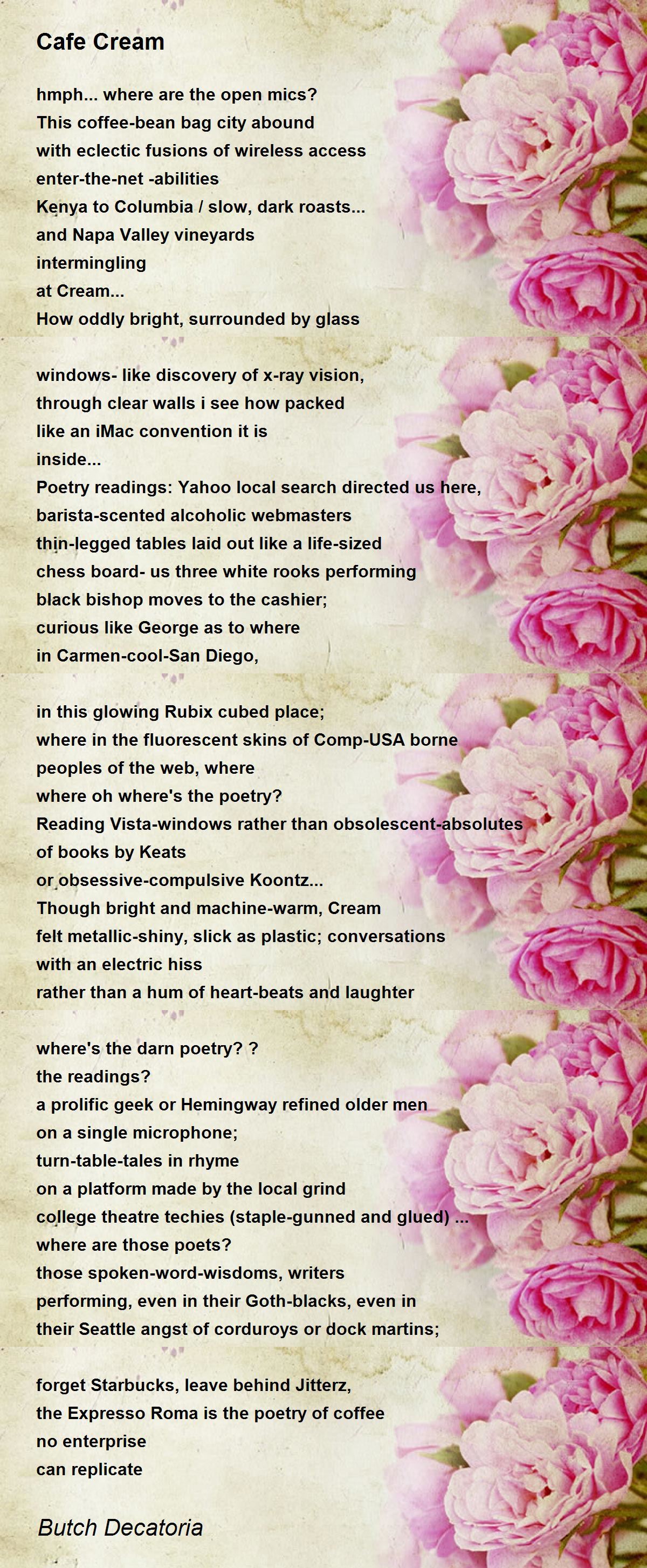 Cafe Cream

hmph... where are the open mics?
This coffee-bean bag city abound
with eclectic fusions of wireless access
enter-the-net -abilities
Kenya to Columbia / slow, dark roasts...
and Napa Valley vineyards
intermingling
at Cream...
How oddly bright, surrounded by glass

windows- like discovery of x-ray vision,
through clear walls i see how packed
like an iMac convention it is
inside...
Poetry readings: Yahoo local search directed us here,
barista-scented alcoholic webmasters
thin-legged tables laid out like a life-sized
chess board- us three white rooks performing
black bishop moves to the cashier;
curious like George as to where
in Carmen-cool-San Diego,

in this glowing Rubix cubed place;
where in the fluorescent skins of Comp-USA borne
peoples of the web, where
where oh where's the poetry?
Reading Vista-windows rather than obsolescent-absolutes
of books by Keats
or obsessive-compulsive Koontz...
Though bright and machine-warm, Cream
felt metallic-shiny, slick as plastic; conversations
with an electric hiss
rather than a hum of heart-beats and laughter

where's the darn poetry? ?
the readings?
a prolific geek or Hemingway refined older men
on a single microphone;
turn-table-tales in rhyme
on a platform made by the local grind
college theatre techies (staple-gunned and glued) ...
where are those poets?
those spoken-word-wisdoms, writers
performing, even in their Goth-blacks, even in
their Seattle angst of corduroys or dock martins;

forget Starbucks, leave behind Jitterz,
the Expresso Roma is the poetry of coffee
no enterprise
can replicate

Butch Decatoria